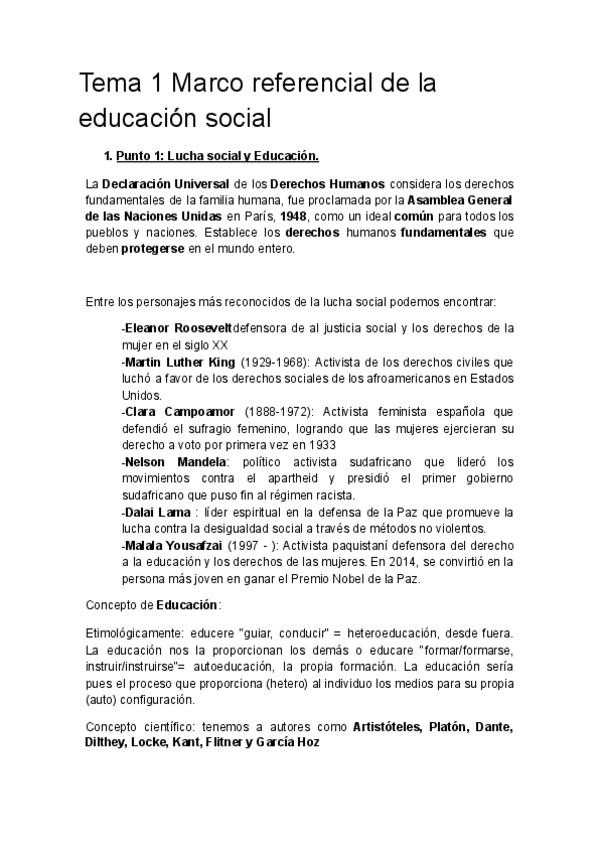 Tema 1 Marco referencial de la educación social

1. Punto 1: Lucha social y Educación.

La Declaración Universal de los Derechos Humanos considera los derechos fundamentales de la familia humana, fue proclamada por la Asamblea General de las Naciones Unidas en París, 1948, como un ideal común para todos los pueblos y naciones. Establece los derechos humanos fundamentales que deben protegerse en el mundo entero.

Entre los personajes más reconocidos de la lucha social podemos encontrar:

-Eleanor Rooseveltdefensora de al justicia social y los derechos de la mujer en el siglo XX
-Martin Luther King (1929-1968): Activista de los derechos civiles que luchó a favor de los derechos sociales de los afroamericanos en Estados Unidos.
-Clara Campoamor (1888-1972): Activista feminista española que defendió el sufragio femenino, logrando que las mujeres ejercieran su derecho a voto por primera vez en 1933
-Nelson Mandela: político activista sudafricano que lideró los movimientos contra el apartheid y presidió el primer gobierno sudafricano que puso fin al régimen racista.
-Dalai Lama : líder espiritual en la defensa de la Paz que promueve la lucha contra la desigualdad social a través de métodos no violentos.
-Malala Yousafzai (1997 - ): Activista paquistaní defensora del derecho a la educación y los derechos de las mujeres. En 2014, se convirtió en la persona más joven en ganar el Premio Nobel de la Paz.

Concepto de Educación:

Etimológicamente: educere "guiar, conducir" = heteroeducación, desde fuera. La educación nos la proporcionan los demás o educare "formar/formarse, instruir/instruirse"= autoeducación, la propia formación. La educación sería pues el proceso que proporciona (hetero) al individuo los medios para su propia (auto) configuración.

Concepto científico: tenemos a autores como Artistóteles, Platón, Dante, Dilthey, Locke, Kant, Flitner y García Hoz